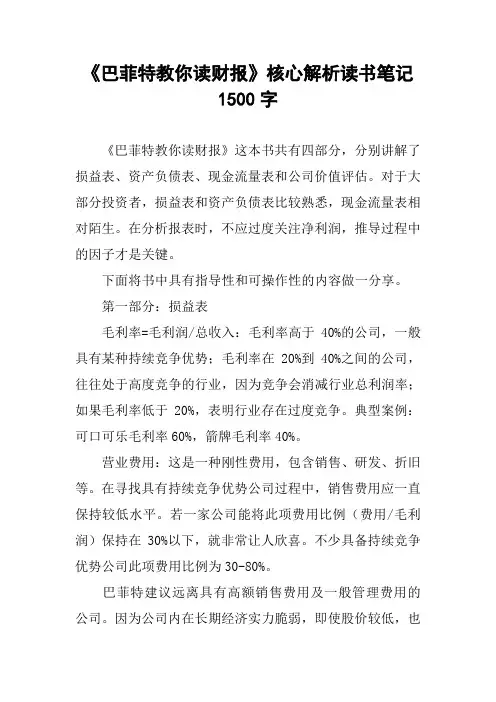 《巴菲特教你读财报》核心解析读书笔记 1500 字

《巴菲特教你读财报》这本书共有四部分，分别讲解了损益表、资产负债表、现金流量表和公司价值评估。对于大部分投资者，损益表和资产负债表比较熟悉，现金流量表相对陌生。在分析报表时，不应过度关注净利润，推导过程中的因子才是关键。

下面将书中具有指导性和可操作性的内容做一分享。

第一部分：损益表

毛利率=毛利润/总收入：毛利率高于 40%的公司，一般具有某种持续竞争优势；毛利率在 20%到 40%之间的公司，往往处于高度竞争的行业，因为竞争会消减行业总利润率；如果毛利率低于 20%，表明行业存在过度竞争。典型案例：可口可乐毛利率 60%，箭牌毛利率 40%。

营业费用：这是一种刚性费用，包含销售、研发、折旧等。在寻找具有持续竞争优势公司过程中，销售费用应一直保持较低水平。若一家公司能将此项费用比例（费用/毛利润）保持在 30%以下，就非常让人欣喜。不少具备持续竞争优势公司此项费用比例为 30-80%。

巴菲特建议远离具有高额销售费用及一般管理费用的公司。因为公司内在长期经济实力脆弱，即使股价较低，也